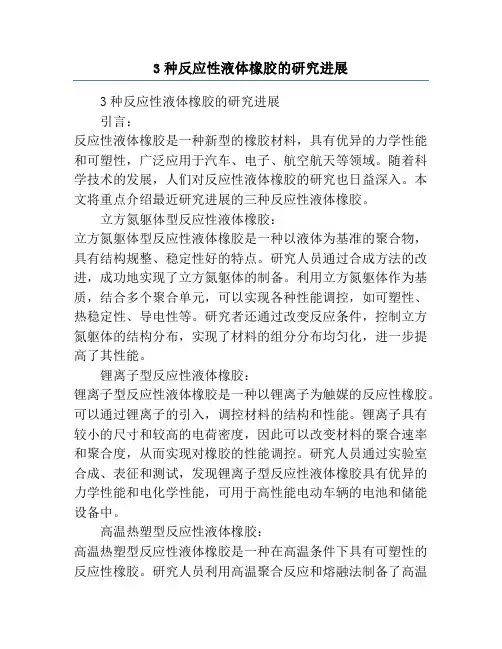 3 种反应性液体橡胶的研究进展

3 种反应性液体橡胶的研究进展

引言：

反应性液体橡胶是一种新型的橡胶材料，具有优异的力学性能和可塑性，广泛应用于汽车、电子、航空航天等领域。随着科学技术的发展，人们对反应性液体橡胶的研究也日益深入。本文将重点介绍最近研究进展的三种反应性液体橡胶。

立方氮躯体型反应性液体橡胶：

立方氮躯体型反应性液体橡胶是一种以液体为基准的聚合物，具有结构规整、稳定性好的特点。研究人员通过合成方法的改进，成功地实现了立方氮躯体的制备。利用立方氮躯体作为基质，结合多个聚合单元，可以实现各种性能调控，如可塑性、热稳定性、导电性等。研究者还通过改变反应条件，控制立方氮躯体的结构分布，实现了材料的组分分布均匀化，进一步提高了其性能。

锂离子型反应性液体橡胶：

锂离子型反应性液体橡胶是一种以锂离子为触媒的反应性橡胶。可以通过锂离子的引入，调控材料的结构和性能。锂离子具有较小的尺寸和较高的电荷密度，因此可以改变材料的聚合速率和聚合度，从而实现对橡胶的性能调控。研究人员通过实验室合成、表征和测试，发现锂离子型反应性液体橡胶具有优异的力学性能和电化学性能，可用于高性能电动车辆的电池和储能设备中。

高温热塑型反应性液体橡胶：

高温热塑型反应性液体橡胶是一种在高温条件下具有可塑性的反应性橡胶。研究人员利用高温聚合反应和熔融法制备了高温